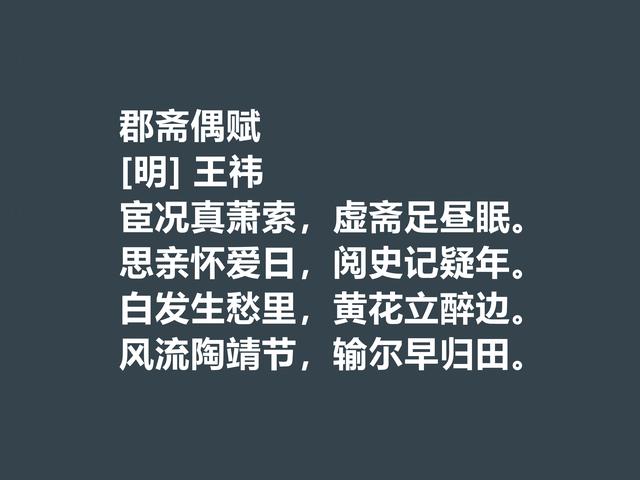 郡斋偶赋
[明] 王祎
宦况真萧索，虚斋足昼眠。
思亲怀爱日，阅史记疑年。
白发生愁里，黄花立醉边。
风流陶靖节，输尔早归田。